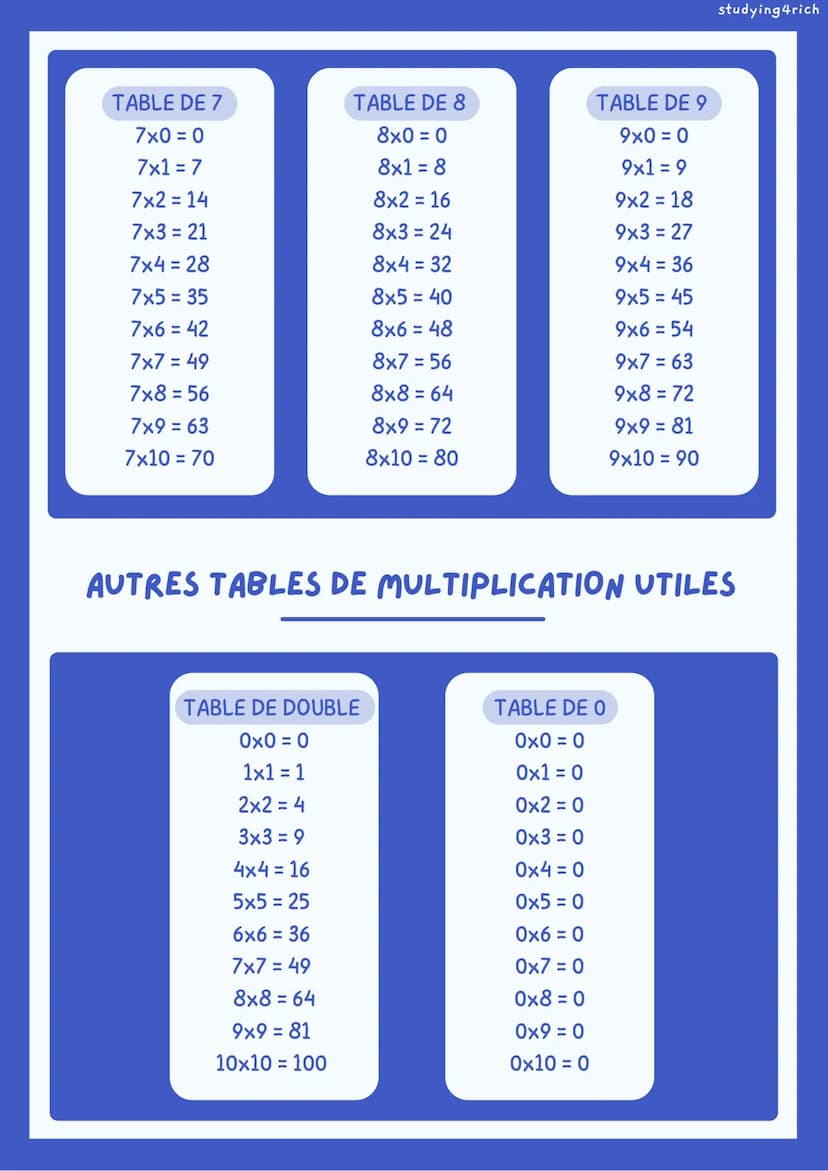 studying4rich

TABLE DE 7
7x0 = 0
7x1 = 7
7x2 = 14
7x3 = 21
7x4 = 28
7x5 = 35
7x6 = 42
7x7 = 49
7x8 = 56
7x9 = 63
7x10 = 70

TABLE DE 8
8x0 = 0
8x1 = 8
8x2 = 16
8x3 = 24
8x4 = 32
8x5 = 40
8x6 = 48
8x7 = 56
8x8 = 64
8x9 = 72
8x10 = 80

TABLE DE 9
9x0 = 0
9x1 = 9
9x2 = 18
9x3 = 27
9x4 = 36
9x5 = 45
9x6 = 54
9x7 = 63
9x8 = 72
9x9 = 81
9x10 = 90

AUTRES TABLES DE MULTIPLICATION UTILES

TABLE DE DOUBLE
0x0 = 0
1x1 = 1
2x2 = 4
3x3 = 9
4x4 = 16
5x5 = 25
6x6 = 36
7x7 = 49
8x8 = 64
9x9 = 81
10x10 = 100

TABLE DE 0
0x0 = 0
0x1 = 0
0x2 = 0
0x3 = 0
0x4 = 0
0x5 = 0
0x6 = 0
0x7 = 0
0x8 = 0
0x9 = 0
0x10 = 0